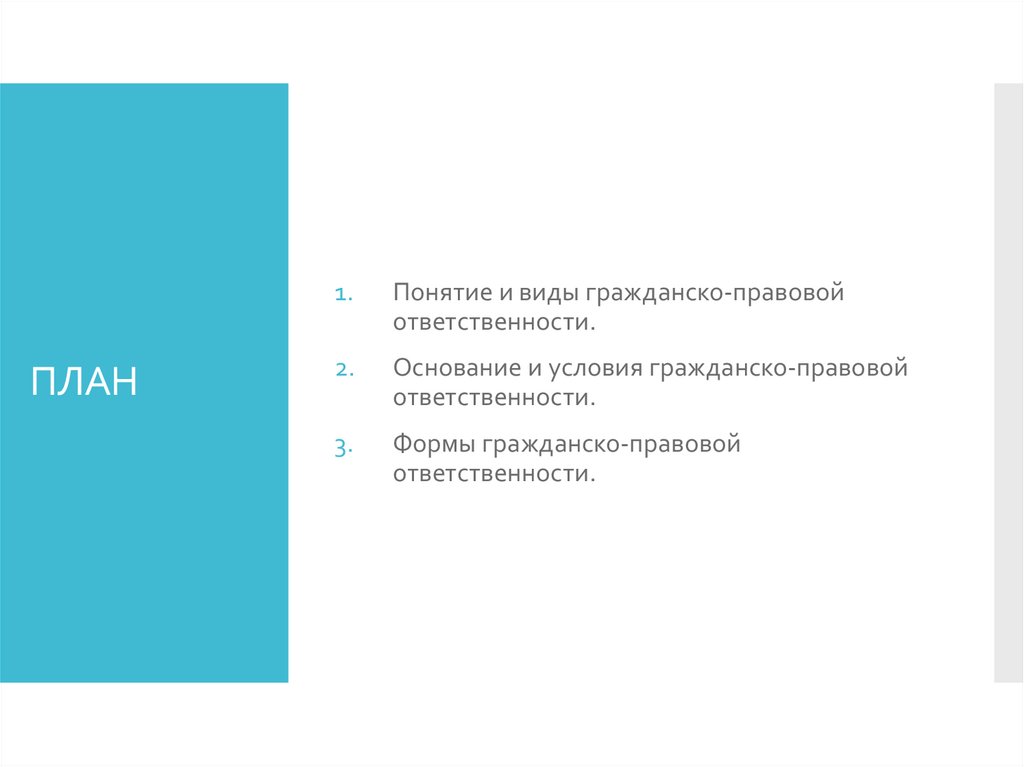 ПЛАН

1. Понятие и виды гражданско-правовой ответственности.
2. Основание и условия гражданско-правовой ответственности.
3. Формы гражданско-правовой ответственности.